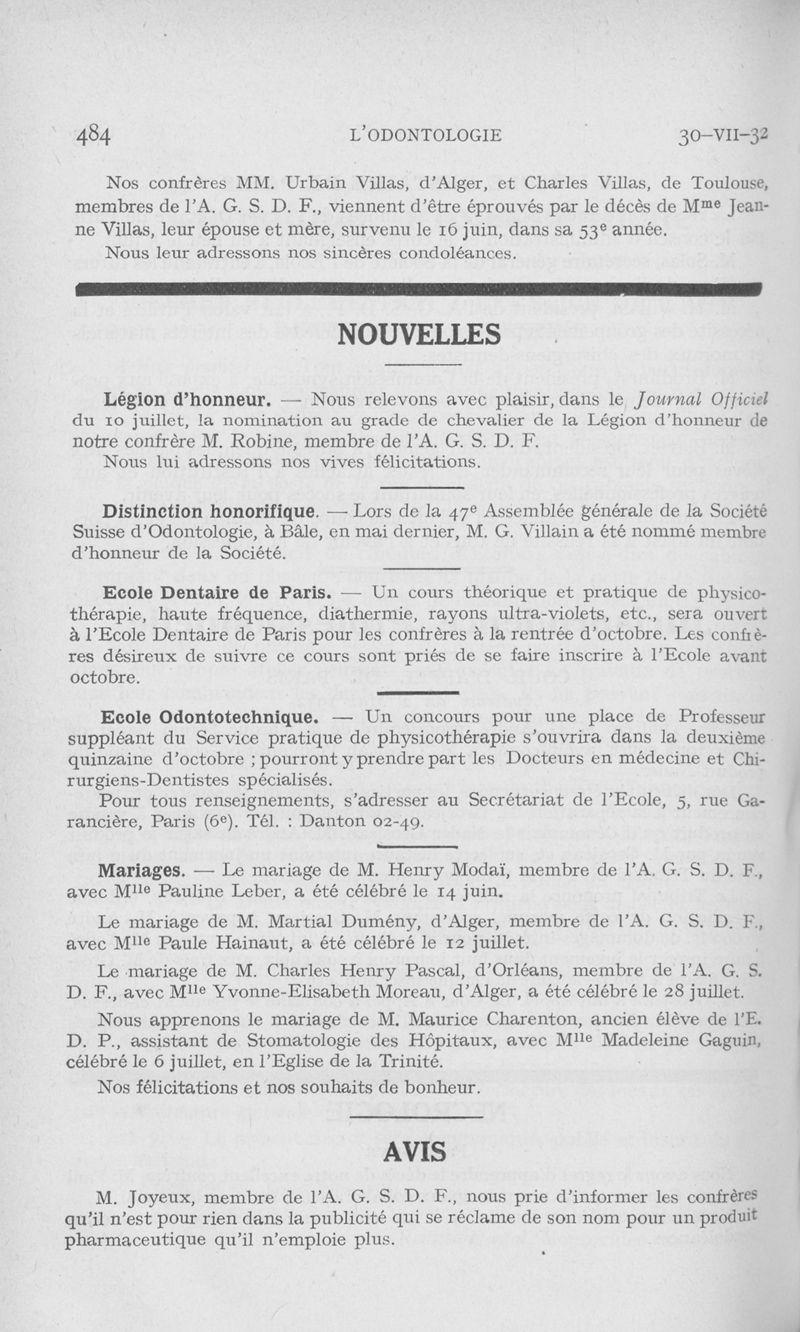 484 L'ODONTOLOGIE 30-VII-32

Nos confrères MM. Urbain Villas, d'Alger, et Charles Villas, de Toulouse, membres de l'A. G. S. D. F., viennent d'être éprouvés par le décès de M$^{me}$ Jeanne Villas, leur épouse et mère, survenu le 16 juin, dans sa 53$^{e}$ année.

Nous leur adressons nos sincères condoléances.

NOUVELLES

Légion d'honneur. — Nous relevons avec plaisir, dans le Journal Officiel du 10 juillet, la nomination au grade de chevalier de la Légion d'honneur de notre confrère M. Robine, membre de l'A. G. S. D. F.

Nous lui adressons nos vives félicitations.

Distinction honorifique. — Lors de la 47$^{e}$ Assemblée générale de la Société Suisse d'Odontologie, à Bâle, en mai dernier, M. G. Villain a été nommé membre d'honneur de la Société.

Ecole Dentaire de Paris. — Un cours théorique et pratique de physicothérapie, haute fréquence, diathermie, rayons ultra-violets, etc., sera ouvert à l'Ecole Dentaire de Paris pour les confrères à la rentrée d'octobre. Les confrères désireux de suivre ce cours sont priés de se faire inscrire à l'Ecole avant octobre.

Ecole Odontotechnique. — Un concours pour une place de Professeur suppléant du Service pratique de physicothérapie s'ouvrira dans la deuxième quinzaine d'octobre ; pourront y prendre part les Docteurs en médecine et Chirurgiens-Dentistes spécialisés.

Pour tous renseignements, s'adresser au Secrétariat de l'Ecole, 5, rue Garancière, Paris (6$^{e}$). Tél. : Danton 02-49.

Mariages. — Le mariage de M. Henry Modaï, membre de l'A. G. S. D. F., avec M$^{lle}$ Pauline Leber, a été célébré le 14 juin.

Le mariage de M. Martial Dumény, d'Alger, membre de l'A. G. S. D. F., avec M$^{lle}$ Paule Hainaut, a été célébré le 12 juillet.

Le mariage de M. Charles Henry Pascal, d'Orléans, membre de l'A. G. S. D. F., avec M$^{lle}$ Yvonne-Elisabeth Moreau, d'Alger, a été célébré le 28 juillet.

Nous apprenons le mariage de M. Maurice Charenton, ancien élève de l'E. D. P., assistant de Stomatologie des Hôpitaux, avec M$^{lle}$ Madeleine Gaguin, célébré le 6 juillet, en l'Eglise de la Trinité.

Nos félicitations et nos souhaits de bonheur.

AVIS

M. Joyeux, membre de l'A. G. S. D. F., nous prie d'informer les confrères qu'il n'est pour rien dans la publicité qui se réclame de son nom pour un produit pharmaceutique qu'il n'emploie plus.